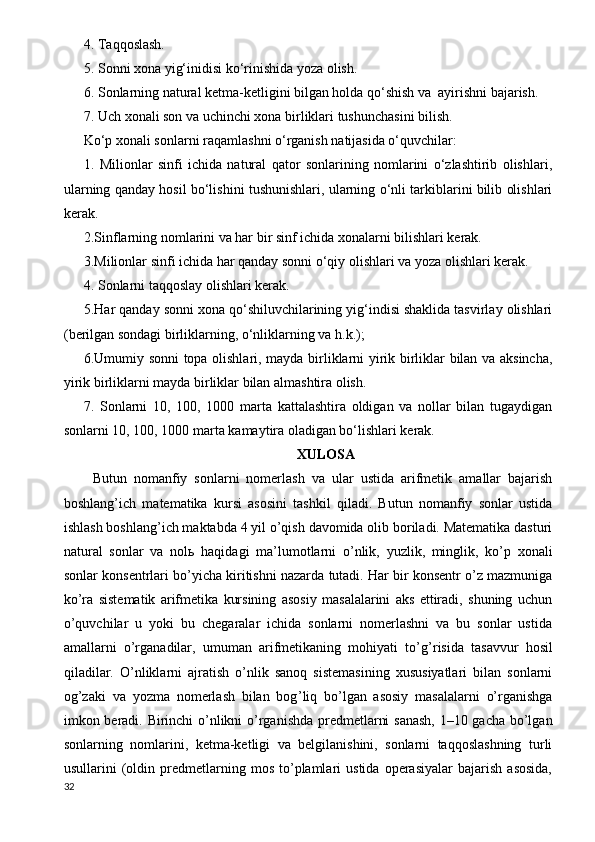 4. Taqqoslash.

5. Sonni xona yig‘inidisi ko‘rinishida yoza olish.

6. Sonlarning natural ketma-ketligini bilgan holda qo‘shish va  ayirishni bajarish.

7. Uch xonali son va uchinchi xona birliklari tushunchasini bilish.

Ko‘p xonali sonlarni raqamlashni o‘rganish natijasida o‘quvchilar:

1. Milionlar sinfi ichida natural qator sonlarining nomlarini o‘zlashtirib olishlari, ularning qanday hosil bo‘lishini tushunishlari, ularning o‘nli tarkiblarini bilib olishlari kerak.

2.Sinflarning nomlarini va har bir sinf ichida xonalarni bilishlari kerak.

3.Milionlar sinfi ichida har qanday sonni o‘qiy olishlari va yoza olishlari kerak.

4. Sonlarni taqqoslay olishlari kerak.

5.Har qanday sonni xona qo‘shiluvchilarining yig‘indisi shaklida tasvirlay olishlari (berilgan sondagi birliklarning, o‘nliklarning va h.k.);

6.Umumiy sonni topa olishlari, mayda birliklarni yirik birliklar bilan va aksincha, yirik birliklarni mayda birliklar bilan almashtira olish.

7. Sonlarni 10, 100, 1000 marta kattalashtira oldigan va nollar bilan tugaydigan sonlarni 10, 100, 1000 marta kamaytira oladigan bo‘lishlari kerak.

XULOSA

Butun nomanfiy sonlarni nomerlash va ular ustida arifmetik amallar bajarish boshlang’ich matematika kursi asosini tashkil qiladi. Butun nomanfiy sonlar ustida ishlash boshlang’ich maktabda 4 yil o’qish davomida olib boriladi. Matematika dasturi natural sonlar va nolь haqidagi ma’lumotlarni o’nlik, yuzlik, minglik, ko’p xonali sonlar konsentrlari bo’yicha kiritishni nazarda tutadi. Har bir konsentr o’z mazmuniga ko’ra sistematik arifmetika kursining asosiy masalalarini aks ettiradi, shuning uchun o’quvchilar u yoki bu chegaralar ichida sonlarni nomerlashni va bu sonlar ustida amallarni o’rganadilar, umuman arifmetikaning mohiyati to’g’risida tasavvur hosil qiladilar. O’nliklarni ajratish o’nlik sanoq sistemasining xususiyatlari bilan sonlarni og’zaki va yozma nomerlash bilan bog’liq bo’lgan asosiy masalalarni o’rganishga imkon beradi. Birinchi o’nlikni o’rganishda predmetlarni sanash, 1–10 gacha bo’lgan sonlarning nomlarini, ketma-ketligi va belgilanishini, sonlarni taqqoslashning turli usullarini (oldin predmetlarning mos to’plamlari ustida operasiyalar bajarish asosida,

32